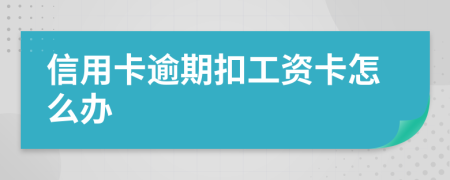 信用卡逾期扣工资卡怎么办